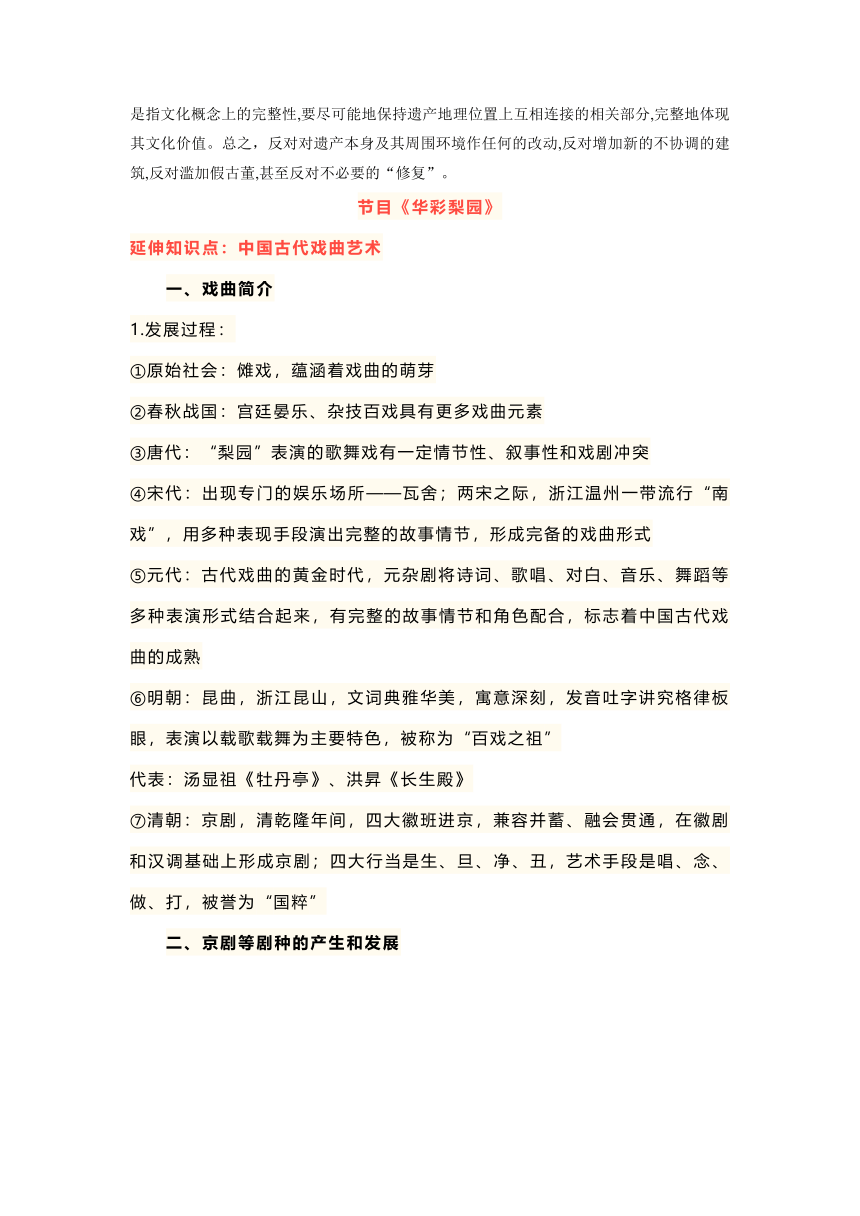 是指文化概念上的完整性,要尽可能地保持遗产地理位置上互相连接的相关部分,完整地体现其文化价值。总之，反对对遗产本身及其周围环境作任何的改动,反对增加新的不协调的建筑,反对滥加假古董,甚至反对不必要的“修复”。

节目《华彩梨园》

延伸知识点：中国古代戏曲艺术

一、戏曲简介

1.发展过程：

①原始社会：傩戏，蕴涵着戏曲的萌芽

②春秋战国：宫廷晏乐、杂技百戏具有更多戏曲元素

③唐代：“梨园”表演的歌舞戏有一定情节性、叙事性和戏剧冲突

④宋代：出现专门的娱乐场所——瓦舍；两宋之际，浙江温州一带流行“南戏”，用多种表现手段演出完整的故事情节，形成完备的戏曲形式

⑤元代：古代戏曲的黄金时代，元杂剧将诗词、歌唱、对白、音乐、舞蹈等多种表演形式结合起来，有完整的故事情节和角色配合，标志着中国古代戏曲的成熟

⑥明朝：昆曲，浙江昆山，文词典雅华美，寓意深刻，发音吐字讲究格律板眼，表演以载歌载舞为主要特色，被称为“百戏之祖”

代表：汤显祖《牡丹亭》、洪昇《长生殿》

⑦清朝：京剧，清乾隆年间，四大徽班进京，兼容并蓄、融会贯通，在徽剧和汉调基础上形成京剧；四大行当是生、旦、净、丑，艺术手段是唱、念、做、打，被誉为“国粹”

二、京剧等剧种的产生和发展